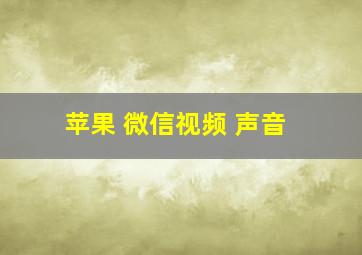 苹果 微信视频 声音